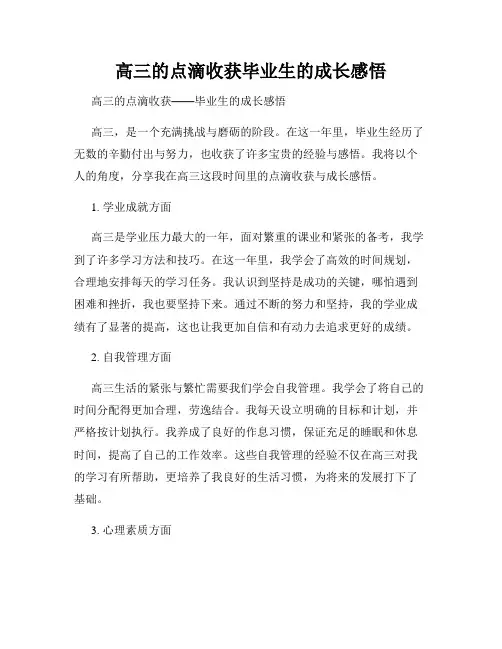 高三的点滴收获毕业生的成长感悟

高三的点滴收获——毕业生的成长感悟

高三，是一个充满挑战与磨砺的阶段。在这一年里，毕业生经历了无数的辛勤付出与努力，也收获了许多宝贵的经验与感悟。我将以个人的角度，分享我在高三这段时间里的点滴收获与成长感悟。

1. 学业成就方面

高三是学业压力最大的一年，面对繁重的课业和紧张的备考，我学到了许多学习方法和技巧。在这一年里，我学会了高效的时间规划，合理地安排每天的学习任务。我认识到坚持是成功的关键，哪怕遇到困难和挫折，我也要坚持下来。通过不断的努力和坚持，我的学业成绩有了显著的提高，这也让我更加自信和有动力去追求更好的成绩。

2. 自我管理方面

高三生活的紧张与繁忙需要我们学会自我管理。我学会了将自己的时间分配得更加合理，劳逸结合。我每天设立明确的目标和计划，并严格按计划执行。我养成了良好的作息习惯，保证充足的睡眠和休息时间，提高了自己的工作效率。这些自我管理的经验不仅在高三对我的学习有所帮助，更培养了我良好的生活习惯，为将来的发展打下了基础。

3. 心理素质方面